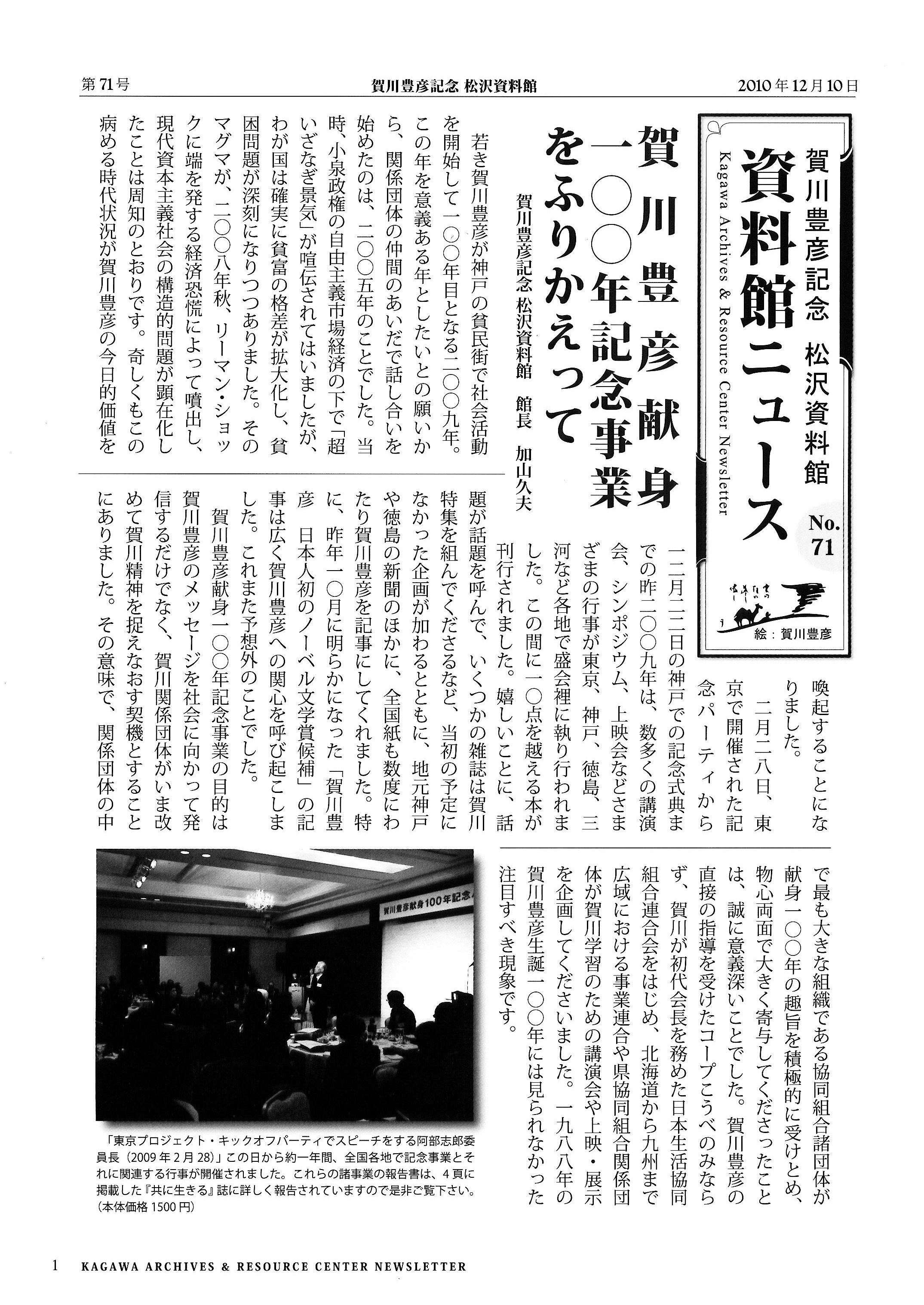 第71号　賀川豊彦記念 松沢資料館　2010年12月10日

賀川豊彦記念 松沢資料館
資料館ニュース
Kagawa Archives & Resource Center Newsletter
No. 71
絵：賀川豊彦

賀川豊彦献身一〇〇年記念事業をふりかえって

賀川豊彦記念 松沢資料館　館長　加山久夫

若き賀川豊彦が神戸の貧民街で社会活動を開始して一〇〇年目となる二〇〇九年。この年を意義ある年としたいとの願いから、関係団体の仲間のあいだで話し合いを始めたのは、二〇〇五年のことでした。当時、小泉政権の自由主義市場経済の下で「超いざなぎ景気」が喧伝されてはいましたが、わが国は確実に貧富の格差が拡大化し、貧困問題が深刻になりつつありました。そのマグマが、二〇〇八年秋、リーマン・ショックに端を発する経済恐慌によって噴出し、現代資本主義社会の構造的問題が顕在化したことは周知のとおりです。奇しくもこの病める時代状況が賀川豊彦の今日的価値を喚起することになりました。

二月二八日、東京で開催された記念パーティから一二月二二日の神戸での記念式典までの昨二〇〇九年は、数多くの講演会、シンポジウム、上映会などさまざまの行事が東京、神戸、徳島、三河など各地で盛会裡に執り行われました。この間に一〇点を越える本が刊行されました。嬉しいことに、話題が話題を呼んで、いくつかの雑誌は賀川特集を組んでくださるなど、当初の予定になかった企画が加わるとともに、地元神戸や徳島の新聞のほかに、全国紙も数度にわたり賀川豊彦を記事にしてくれました。特に、昨年一〇月に明らかになった「賀川豊彦　日本人初のノーベル文学賞候補」の記事は広く賀川豊彦への関心を呼び起こしました。これまた予想外のことでした。

賀川豊彦献身一〇〇年記念事業の目的は賀川豊彦のメッセージを社会に向かって発信するだけでなく、賀川関係団体がいま改めて賀川精神を捉えなおす契機とすることにありました。その意味で、関係団体の中で最も大きな組織である協同組合諸団体が献身一〇〇年の趣旨を積極的に受けとめ、物心両面で大きく寄与してくださったことは、誠に意義深いことでした。賀川豊彦の直接の指導を受けたコープこうべのみならず、賀川が初代会長を務めた日本生活協同組合連合会をはじめ、北海道から九州まで広域における事業連合や県協同組合関係団体が賀川学習のための講演会や上映・展示を企画してくださいました。一九八八年の賀川豊彦生誕一〇〇年には見られなかった注目すべき現象です。

賀川豊彦献身100年記念

「東京プロジェクト・キックオフパーティでスピーチをする阿部志郎委員長（2009年2月28）」この日から約一年間、全国各地で記念事業とそれに関連する行事が開催されました。これらの諸事業の報告書は、4頁に掲載した『共に生きる』誌に詳しく報告されていますので是非ご覧下さい。（本体価格 1500円）

1　KAGAWA ARCHIVES & RESOURCE CENTER NEWSLETTER